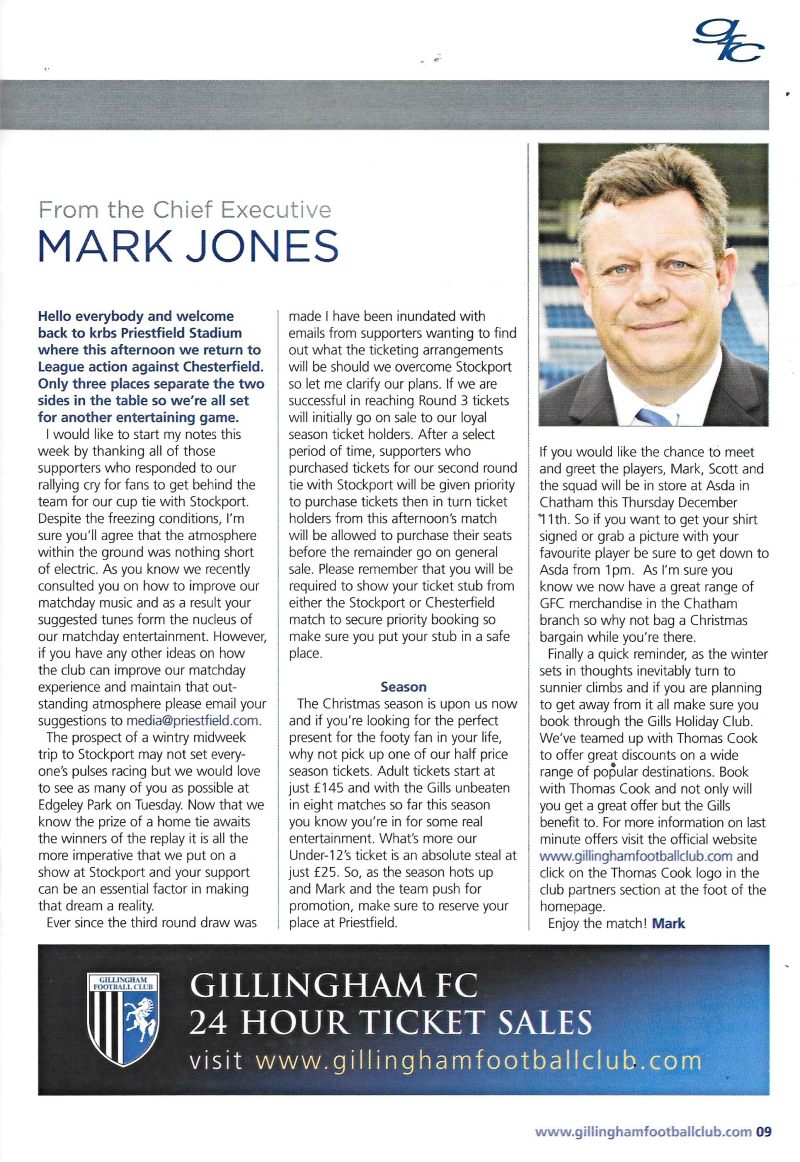 gfc

From the Chief Executive
MARK JONES

Hello everybody and welcome back to krbs Priestfield Stadium where this afternoon we return to League action against Chesterfield. Only three places separate the two sides in the table so we're all set for another entertaining game.

I would like to start my notes this week by thanking all of those supporters who responded to our rallying cry for fans to get behind the team for our cup tie with Stockport. Despite the freezing conditions, I'm sure you'll agree that the atmosphere within the ground was nothing short of electric. As you know we recently consulted you on how to improve our matchday music and as a result your suggested tunes form the nucleus of our matchday entertainment. However, if you have any other ideas on how the club can improve our matchday experience and maintain that outstanding atmosphere please email your suggestions to media@priestfield.com.

The prospect of a wintry midweek trip to Stockport may not set everyone's pulses racing but we would love to see as many of you as possible at Edgeley Park on Tuesday. Now that we know the prize of a home tie awaits the winners of the replay it is all the more imperative that we put on a show at Stockport and your support can be an essential factor in making that dream a reality.

Ever since the third round draw was made I have been inundated with emails from supporters wanting to find out what the ticketing arrangements will be should we overcome Stockport so let me clarify our plans. If we are successful in reaching Round 3 tickets will initially go on sale to our loyal season ticket holders. After a select period of time, supporters who purchased tickets for our second round tie with Stockport will be given priority to purchase tickets then in turn ticket holders from this afternoon's match will be allowed to purchase their seats before the remainder go on general sale. Please remember that you will be required to show your ticket stub from either the Stockport or Chesterfield match to secure priority booking so make sure you put your stub in a safe place.

Season

The Christmas season is upon us now and if you're looking for the perfect present for the footy fan in your life, why not pick up one of our half price season tickets. Adult tickets start at just £145 and with the Gills unbeaten in eight matches so far this season you know you're in for some real entertainment. What's more our Under-12's ticket is an absolute steal at just £25. So, as the season hots up and Mark and the team push for promotion, make sure to reserve your place at Priestfield.

If you would like the chance to meet and greet the players, Mark, Scott and the squad will be in store at Asda in Chatham this Thursday December 11th. So if you want to get your shirt signed or grab a picture with your favourite player be sure to get down to Asda from 1pm. As I'm sure you know we now have a great range of GFC merchandise in the Chatham branch so why not bag a Christmas bargain while you're there.

Finally a quick reminder, as the winter sets in thoughts inevitably turn to sunnier climbs and if you are planning to get away from it all make sure you book through the Gills Holiday Club. We've teamed up with Thomas Cook to offer great discounts on a wide range of popular destinations. Book with Thomas Cook and not only will you get a great offer but the Gills benefit to. For more information on last minute offers visit the official website www.gillinghamfootballclub.com and click on the Thomas Cook logo in the club partners section at the foot of the homepage.

Enjoy the match! Mark

GILLINGHAM FOOTBALL CLUB

GILLINGHAM FC
24 HOUR TICKET SALES
visit www.gillinghamfootballclub.com

www.gillinghamfootballclub.com 09